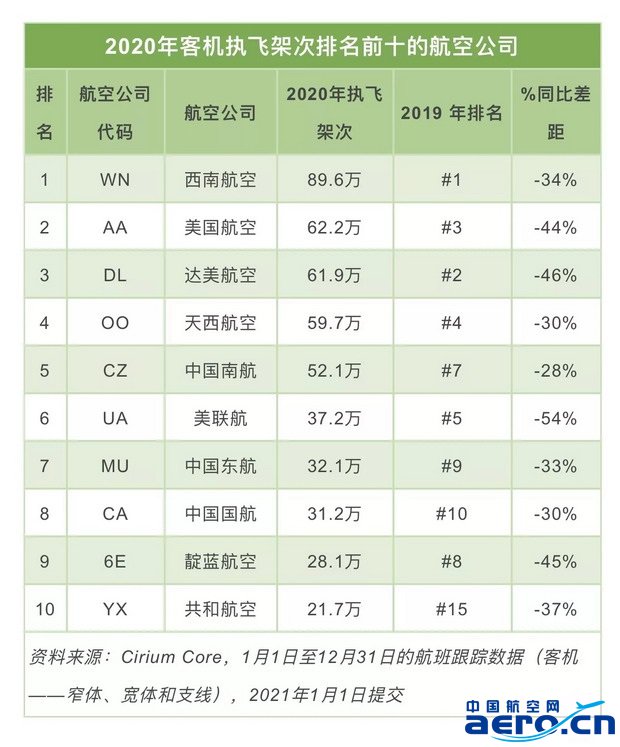 2020年客机执飞架次排名前十的航空公司

| 排名 | 航空公司代码 | 航空公司 | 2020年执飞架次 | 2019 年排名 | %同比差距 |
|---|---|---|---|---|---|
| 1 | WN | 西南航空 | 89.6万 | #1 | -34% |
| 2 | AA | 美国航空 | 62.2万 | #3 | -44% |
| 3 | DL | 达美航空 | 61.9万 | #2 | -46% |
| 4 | OO | 天西航空 | 59.7万 | #4 | -30% |
| 5 | CZ | 中国南航 | 52.1万 | #7 | -28% |
| 6 | UA | 美联航 | 37.2万 | #5 | -54% |
| 7 | MU | 中国东航 | 32.1万 | #9 | -33% |
| 8 | CA | 中国国航 | 31.2万 | #10 | -30% |
| 9 | 6E | 靛蓝航空 | 28.1万 | #8 | -45% |
| 10 | YX | 共和航空 | 21.7万 | #15 | -37% |

资料来源：Cirium Core，1月1日至12月31日的航班跟踪数据（客机——窄体、宽体和支线），2021年1月1日提交

中国航空网
aero.cn